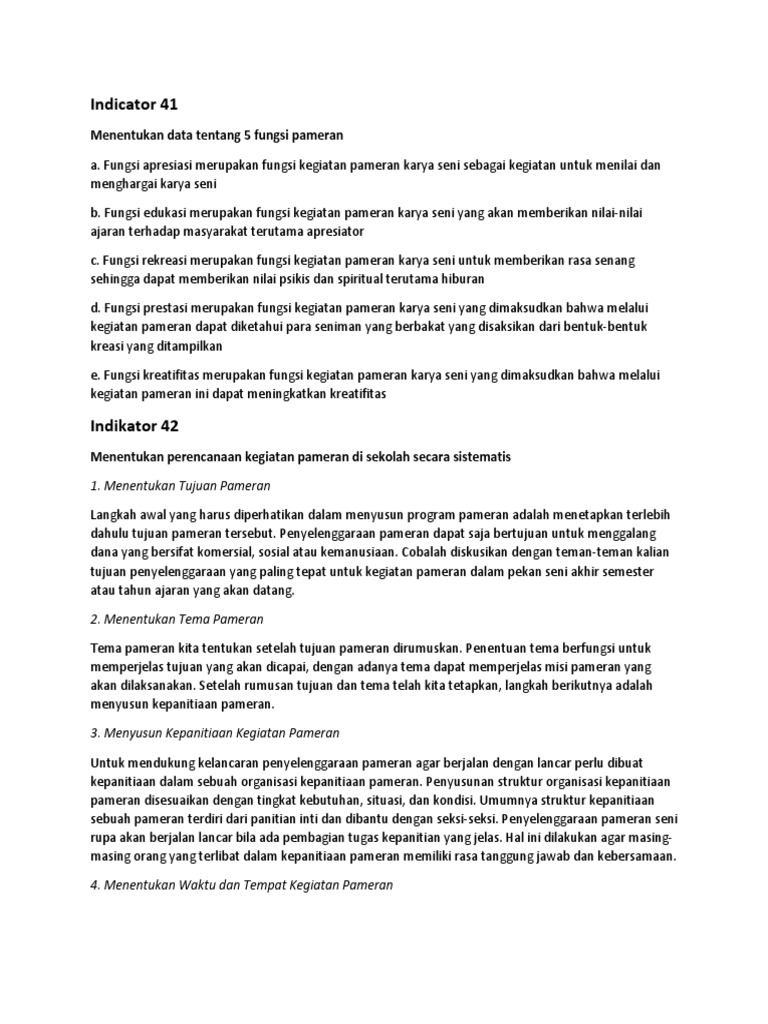 Indicator 41

Menentukan data tentang 5 fungsi pameran

a. Fungsi apresiasi merupakan fungsi kegiatan pameran karya seni sebagai kegiatan untuk menilai dan menghargai karya seni

b. Fungsi edukasi merupakan fungsi kegiatan pameran karya seni yang akan memberikan nilai-nilai ajaran terhadap masyarakat terutama apresiator

c. Fungsi rekreasi merupakan fungsi kegiatan pameran karya seni untuk memberikan rasa senang sehingga dapat memberikan nilai psikis dan spiritual terutama hiburan

d. Fungsi prestasi merupakan fungsi kegiatan pameran karya seni yang dimaksudkan bahwa melalui kegiatan pameran dapat diketahui para seniman yang berbakat yang disaksikan dari bentuk-bentuk kreasi yang ditampilkan

e. Fungsi kreatifitas merupakan fungsi kegiatan pameran karya seni yang dimaksudkan bahwa melalui kegiatan pameran ini dapat meningkatkan kreatifitas

Indikator 42

Menentukan perencanaan kegiatan pameran di sekolah secara sistematis

1. Menentukan Tujuan Pameran

Langkah awal yang harus diperhatikan dalam menyusun program pameran adalah menetapkan terlebih dahulu tujuan pameran tersebut. Penyelenggaraan pameran dapat saja bertujuan untuk menggalang dana yang bersifat komersial, sosial atau kemanusiaan. Cobalah diskusikan dengan teman-teman kalian tujuan penyelenggaraan yang paling tepat untuk kegiatan pameran dalam pekan seni akhir semester atau tahun ajaran yang akan datang.

2. Menentukan Tema Pameran

Tema pameran kita tentukan setelah tujuan pameran dirumuskan. Penentuan tema berfungsi untuk memperjelas tujuan yang akan dicapai, dengan adanya tema dapat memperjelas misi pameran yang akan dilaksanakan. Setelah rumusan tujuan dan tema telah kita tetapkan, langkah berikutnya adalah menyusun kepanitiaan pameran.

3. Menyusun Kepanitiaan Kegiatan Pameran

Untuk mendukung kelancaran penyelenggaraan pameran agar berjalan dengan lancar perlu dibuat kepanitiaan dalam sebuah organisasi kepanitiaan pameran. Penyusunan struktur organisasi kepanitiaan pameran disesuaikan dengan tingkat kebutuhan, situasi, dan kondisi. Umumnya struktur kepanitiaan sebuah pameran terdiri dari panitian inti dan dibantu dengan seksi-seksi. Penyelenggaraan pameran seni rupa akan berjalan lancar bila ada pembagian tugas kepanitian yang jelas. Hal ini dilakukan agar masing-masing orang yang terlibat dalam kepanitiaan pameran memiliki rasa tanggung jawab dan kebersamaan.

4. Menentukan Waktu dan Tempat Kegiatan Pameran